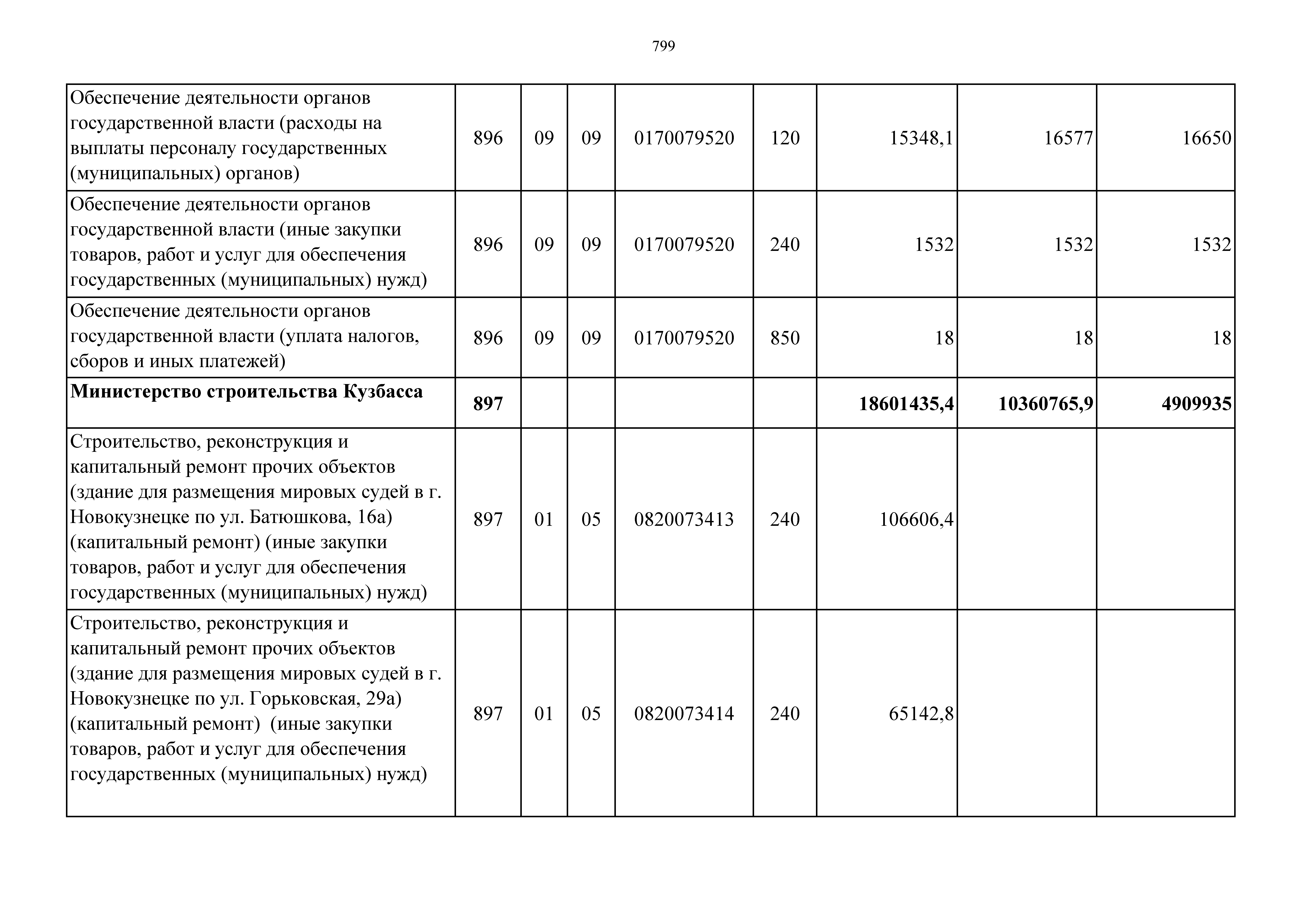 799

| | | | | | | | | |
|---|---|---|---|---|---|---|---|---|
| Обеспечение деятельности органов государственной власти (расходы на выплаты персоналу государственных (муниципальных) органов) | 896 | 09 | 09 | 0170079520 | 120 | 15348,1 | 16577 | 16650 |
| Обеспечение деятельности органов государственной власти (иные закупки товаров, работ и услуг для обеспечения государственных (муниципальных) нужд) | 896 | 09 | 09 | 0170079520 | 240 | 1532 | 1532 | 1532 |
| Обеспечение деятельности органов государственной власти (уплата налогов, сборов и иных платежей) | 896 | 09 | 09 | 0170079520 | 850 | 18 | 18 | 18 |
| **Министерство строительства Кузбасса** | **897** | | | | | **18601435,4** | **10360765,9** | **4909935** |
| Строительство, реконструкция и капитальный ремонт прочих объектов (здание для размещения мировых судей в г. Новокузнецке по ул. Батюшкова, 16а) (капитальный ремонт) (иные закупки товаров, работ и услуг для обеспечения государственных (муниципальных) нужд) | 897 | 01 | 05 | 0820073413 | 240 | 106606,4 | | |
| Строительство, реконструкция и капитальный ремонт прочих объектов (здание для размещения мировых судей в г. Новокузнецке по ул. Горьковская, 29а) (капитальный ремонт) (иные закупки товаров, работ и услуг для обеспечения государственных (муниципальных) нужд) | 897 | 01 | 05 | 0820073414 | 240 | 65142,8 | | |